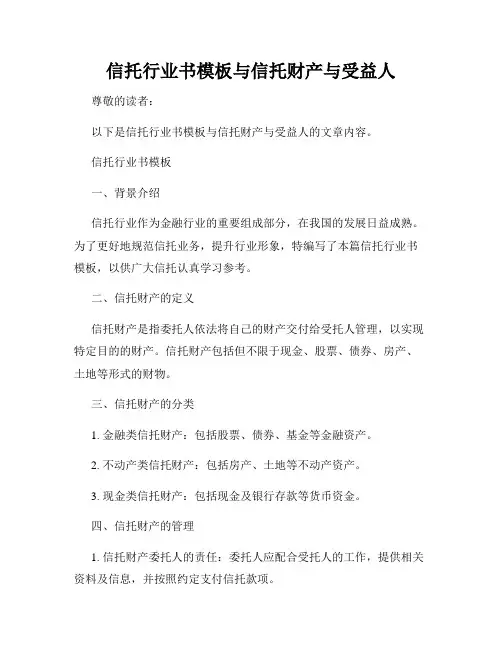 信托行业书模板与信托财产与受益人

尊敬的读者：

以下是信托行业书模板与信托财产与受益人的文章内容。

信托行业书模板

一、背景介绍

信托行业作为金融行业的重要组成部分，在我国的发展日益成熟。为了更好地规范信托业务，提升行业形象，特编写了本篇信托行业书模板，以供广大信托认真学习参考。

二、信托财产的定义

信托财产是指委托人依法将自己的财产交付给受托人管理，以实现特定目的的财产。信托财产包括但不限于现金、股票、债券、房产、土地等形式的财物。

三、信托财产的分类

1. 金融类信托财产：包括股票、债券、基金等金融资产。

2. 不动产类信托财产：包括房产、土地等不动产资产。

3. 现金类信托财产：包括现金及银行存款等货币资金。

四、信托财产的管理

1. 信托财产委托人的责任：委托人应配合受托人的工作，提供相关资料及信息，并按照约定支付信托款项。